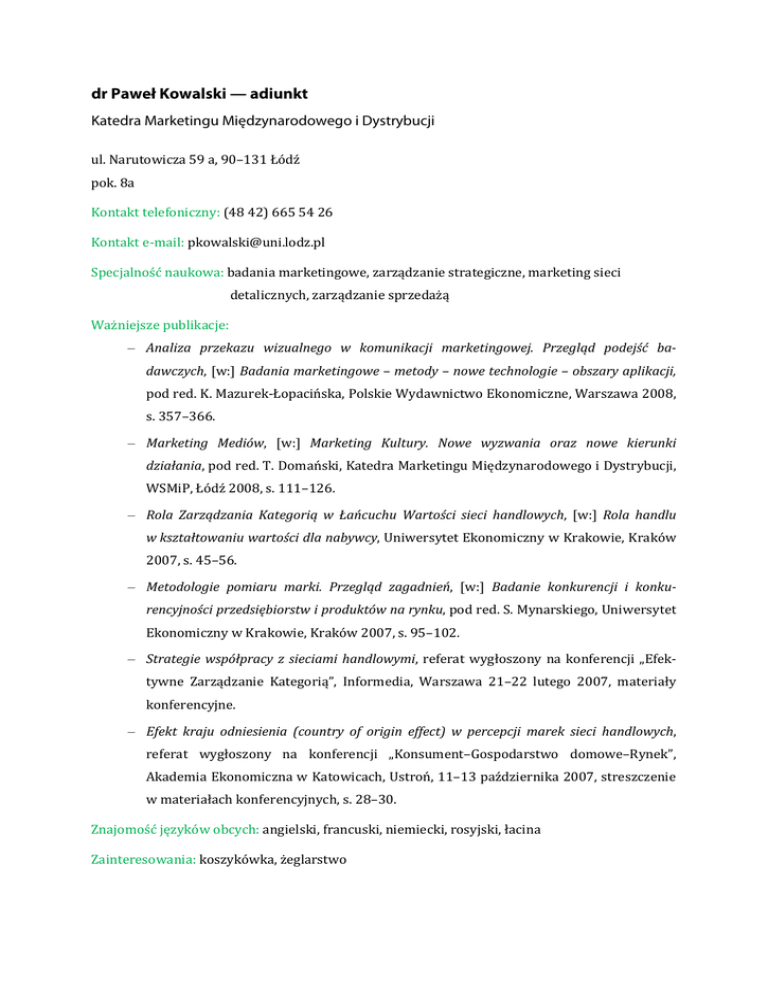 dr Paweł Kowalski — adiunkt

Katedra Marketingu Międzynarodowego i Dystrybucji

ul. Narutowicza 59 a, 90–131 Łódź
pok. 8a

Kontakt telefoniczny: (48 42) 665 54 26

Kontakt e-mail: pkowalski@uni.lodz.pl

Specjalność naukowa: badania marketingowe, zarządzanie strategiczne, marketing sieci detalicznych, zarządzanie sprzedażą

Ważniejsze publikacje:

– Analiza przekazu wizualnego w komunikacji marketingowej. Przegląd podejść badawczych, [w:] Badania marketingowe – metody – nowe technologie – obszary aplikacji, pod red. K. Mazurek-Łopacińska, Polskie Wydawnictwo Ekonomiczne, Warszawa 2008, s. 357–366.

– Marketing Mediów, [w:] Marketing Kultury. Nowe wyzwania oraz nowe kierunki działania, pod red. T. Domański, Katedra Marketingu Międzynarodowego i Dystrybucji, WSMiP, Łódź 2008, s. 111–126.

– Rola Zarządzania Kategorią w Łańcuchu Wartości sieci handlowych, [w:] Rola handlu w kształtowaniu wartości dla nabywcy, Uniwersytet Ekonomiczny w Krakowie, Kraków 2007, s. 45–56.

– Metodologie pomiaru marki. Przegląd zagadnień, [w:] Badanie konkurencji i konkurencyjności przedsiębiorstw i produktów na rynku, pod red. S. Mynarskiego, Uniwersytet Ekonomiczny w Krakowie, Kraków 2007, s. 95–102.

– Strategie współpracy z sieciami handlowymi, referat wygłoszony na konferencji „Efektywne Zarządzanie Kategorią", Informedia, Warszawa 21–22 lutego 2007, materiały konferencyjne.

– Efekt kraju odniesienia (country of origin effect) w percepcji marek sieci handlowych, referat wygłoszony na konferencji „Konsument–Gospodarstwo domowe–Rynek", Akademia Ekonomiczna w Katowicach, Ustroń, 11–13 października 2007, streszczenie w materiałach konferencyjnych, s. 28–30.

Znajomość języków obcych: angielski, francuski, niemiecki, rosyjski, łacina

Zainteresowania: koszykówka, żeglarstwo